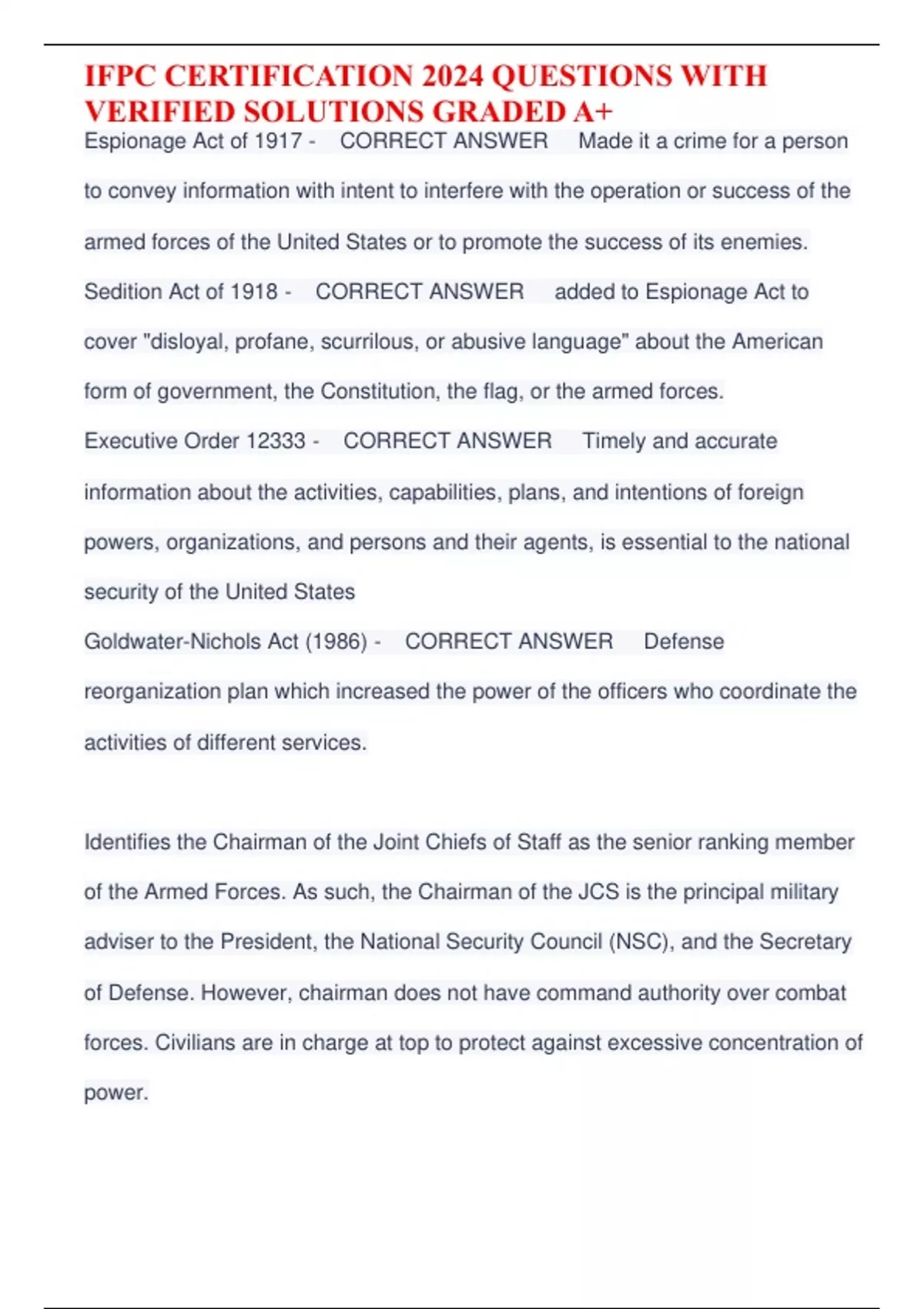 IFPC CERTIFICATION 2024 QUESTIONS WITH VERIFIED SOLUTIONS GRADED A+

Espionage Act of 1917 - CORRECT ANSWER Made it a crime for a person to convey information with intent to interfere with the operation or success of the armed forces of the United States or to promote the success of its enemies.

Sedition Act of 1918 - CORRECT ANSWER added to Espionage Act to cover "disloyal, profane, scurrilous, or abusive language" about the American form of government, the Constitution, the flag, or the armed forces.

Executive Order 12333 - CORRECT ANSWER Timely and accurate information about the activities, capabilities, plans, and intentions of foreign powers, organizations, and persons and their agents, is essential to the national security of the United States

Goldwater-Nichols Act (1986) - CORRECT ANSWER Defense reorganization plan which increased the power of the officers who coordinate the activities of different services.

Identifies the Chairman of the Joint Chiefs of Staff as the senior ranking member of the Armed Forces. As such, the Chairman of the JCS is the principal military adviser to the President, the National Security Council (NSC), and the Secretary of Defense. However, chairman does not have command authority over combat forces. Civilians are in charge at top to protect against excessive concentration of power.